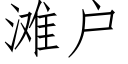 滩户